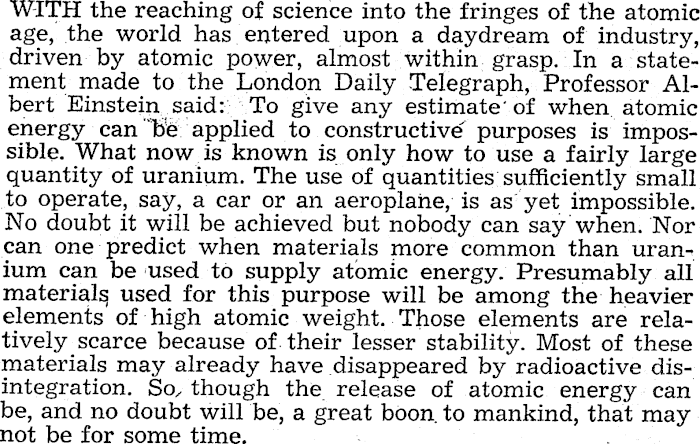 WITH the reaching of science into the fringes of the atomic age, the world has entered upon a daydream of industry, driven by atomic power, almost within grasp. In a statement made to the London Daily Telegraph, Professor Albert Einstein said: To give any estimate of when atomic energy can be applied to constructive purposes is impossible. What now is known is only how to use a fairly large quantity of uranium. The use of quantities sufficiently small to operate, say, a car or an aeroplane, is as yet impossible. No doubt it will be achieved but nobody can say when. Nor can one predict when materials more common than uranium can be used to supply atomic energy. Presumably all materials used for this purpose will be among the heavier elements of high atomic weight. Those elements are relatively scarce because of their lesser stability. Most of these materials may already have disappeared by radioactive disintegration. So, though the release of atomic energy can be, and no doubt will be, a great boon to mankind, that may not be for some time.